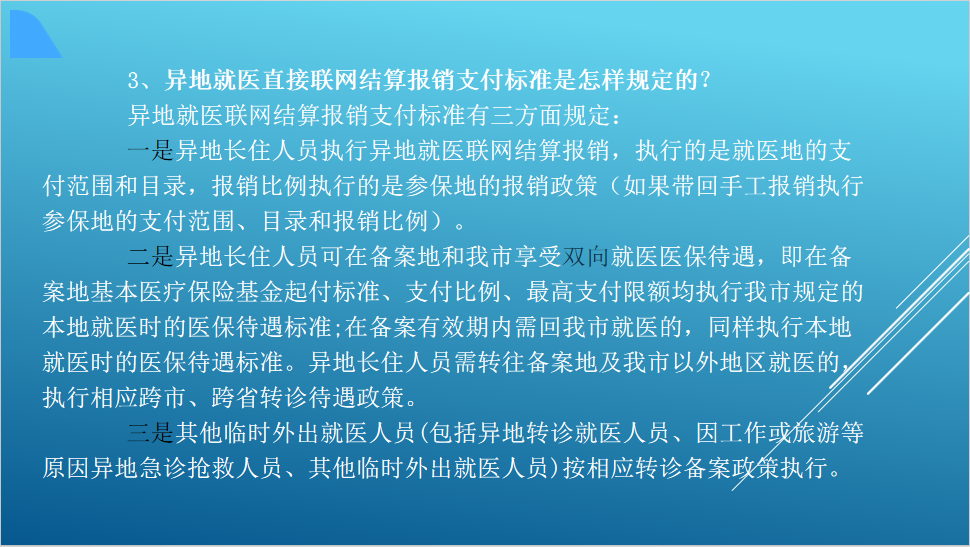 3、异地就医直接联网结算报销支付标准是怎样规定的？

异地就医联网结算报销支付标准有三方面规定：

一是异地长住人员执行异地就医联网结算报销，执行的是就医地的支付范围和目录，报销比例执行的是参保地的报销政策（如果带回手工报销执行参保地的支付范围、目录和报销比例）。

二是异地长住人员可在备案地和我市享受双向就医医保待遇，即在备案地基本医疗保险基金起付标准、支付比例、最高支付限额均执行我市规定的本地就医时的医保待遇标准;在备案有效期内需回我市就医的，同样执行本地就医时的医保待遇标准。异地长住人员需转往备案地及我市以外地区就医的，执行相应跨市、跨省转诊待遇政策。

三是其他临时外出就医人员(包括异地转诊就医人员、因工作或旅游等原因异地急诊抢救人员、其他临时外出就医人员)按相应转诊备案政策执行。